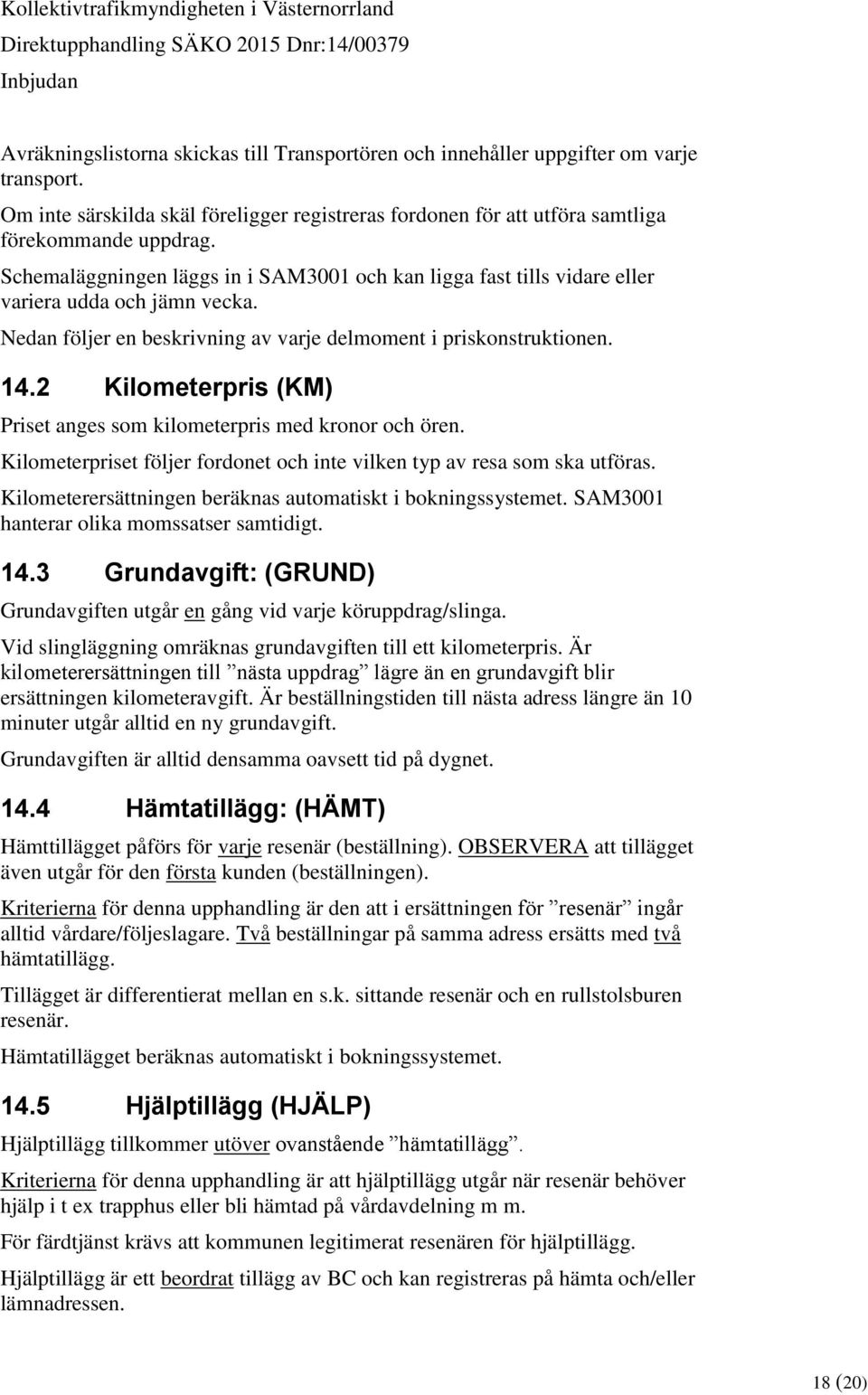 Kollektivtrafikmyndigheten i Västernorrland
Direktupphandling SÄKO 2015 Dnr:14/00379
Inbjudan

Avräkningslistorna skickas till Transportören och innehåller uppgifter om varje transport.

Om inte särskilda skäl föreligger registreras fordonen för att utföra samtliga förekommande uppdrag.

Schemaläggningen läggs in i SAM3001 och kan ligga fast tills vidare eller variera udda och jämn vecka.

Nedan följer en beskrivning av varje delmoment i priskonstruktionen.

14.2 Kilometerpris (KM)

Priset anges som kilometerpris med kronor och ören.

Kilometerpriset följer fordonet och inte vilken typ av resa som ska utföras.

Kilometerersättningen beräknas automatiskt i bokningssystemet. SAM3001 hanterar olika momssatser samtidigt.

14.3 Grundavgift: (GRUND)

Grundavgiften utgår en gång vid varje köruppdrag/slinga.

Vid slingläggning omräknas grundavgiften till ett kilometerpris. Är kilometerersättningen till ”nästa uppdrag” lägre än en grundavgift blir ersättningen kilometeravgift. Är beställningstiden till nästa adress längre än 10 minuter utgår alltid en ny grundavgift.

Grundavgiften är alltid densamma oavsett tid på dygnet.

14.4 Hämtatillägg: (HÄMT)

Hämttillägget påförs för varje resenär (beställning). OBSERVERA att tillägget även utgår för den första kunden (beställningen).

Kriterierna för denna upphandling är den att i ersättningen för ”resenär” ingår alltid vårdare/följeslagare. Två beställningar på samma adress ersätts med två hämtatillägg.

Tillägget är differentierat mellan en s.k. sittande resenär och en rullstolsburen resenär.

Hämtatillägget beräknas automatiskt i bokningssystemet.

14.5 Hjälptillägg (HJÄLP)

Hjälptillägg tillkommer utöver ovanstående ”hämtatillägg”.

Kriterierna för denna upphandling är att hjälptillägg utgår när resenär behöver hjälp i t ex trapphus eller bli hämtad på vårdavdelning m m.

För färdtjänst krävs att kommunen legitimerat resenären för hjälptillägg.

Hjälptillägg är ett beordrat tillägg av BC och kan registreras på hämta och/eller lämnadressen.

18 (20)